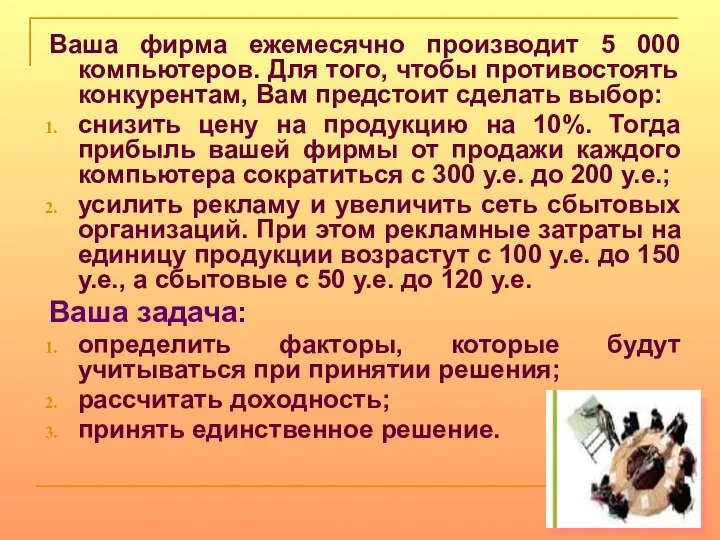 Ваша фирма ежемесячно производит 5 000 компьютеров. Для того, чтобы противостоять конкурентам, Вам предстоит сделать выбор:

1. снизить цену на продукцию на 10%. Тогда прибыль вашей фирмы от продажи каждого компьютера сократиться с 300 у.е. до 200 у.е.;
2. усилить рекламу и увеличить сеть сбытовых организаций. При этом рекламные затраты на единицу продукции возрастут с 100 у.е. до 150 у.е., а сбытовые с 50 у.е. до 120 у.е.

Ваша задача:

1. определить факторы, которые будут учитываться при принятии решения;
2. рассчитать доходность;
3. принять единственное решение.